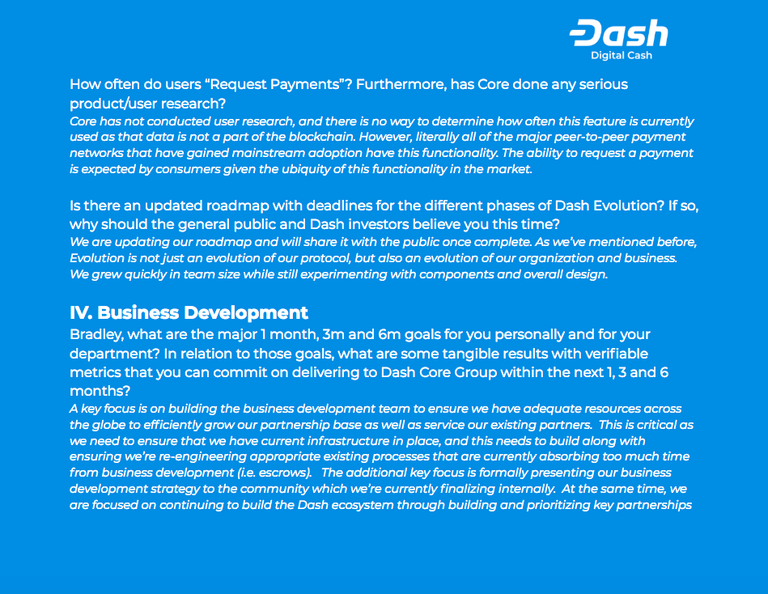 Dash
Digital Cash

How often do users "Request Payments"? Furthermore, has Core done any serious product/user research?

Core has not conducted user research, and there is no way to determine how often this feature is currently used as that data is not a part of the blockchain. However, literally all of the major peer-to-peer payment networks that have gained mainstream adoption have this functionality. The ability to request a payment is expected by consumers given the ubiquity of this functionality in the market.

Is there an updated roadmap with deadlines for the different phases of Dash Evolution? If so, why should the general public and Dash investors believe you this time?

We are updating our roadmap and will share it with the public once complete. As we've mentioned before, Evolution is not just an evolution of our protocol, but also an evolution of our organization and business. We grew quickly in team size while still experimenting with components and overall design.

IV. Business Development

Bradley, what are the major 1 month, 3m and 6m goals for you personally and for your department? In relation to those goals, what are some tangible results with verifiable metrics that you can commit on delivering to Dash Core Group within the next 1, 3 and 6 months?

A key focus is on building the business development team to ensure we have adequate resources across the globe to efficiently grow our partnership base as well as service our existing partners. This is critical as we need to ensure that we have current infrastructure in place, and this needs to build along with ensuring we're re-engineering appropriate existing processes that are currently absorbing too much time from business development (i.e. escrows). The additional key focus is formally presenting our business development strategy to the community which we're currently finalizing internally. At the same time, we are focused on continuing to build the Dash ecosystem through building and prioritizing key partnerships